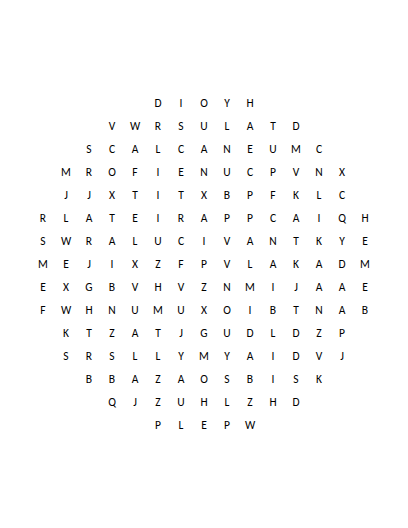 D I O Y H

V W R S U L A T D

S C A L C A N E U M C

M R O F I E N U C P V N X

J J X T I T X B P F K L C

R L A T E I R A P P C A I Q H

S W R A L U C I V A N T K Y E

M E J I X Z F P V L A K A D M

E X G B V H V Z N M I J A A E

F W H N U M U X O I B T N A B

K T Z A T J G U D L D Z P

S R S L L Y M Y A I D V J

B B A Z A O S B I S K

Q J Z U H L Z H D

P L E P W